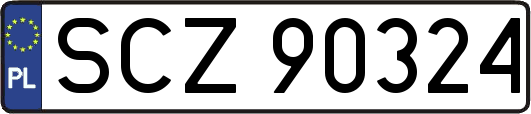 PL
SCZ 90324